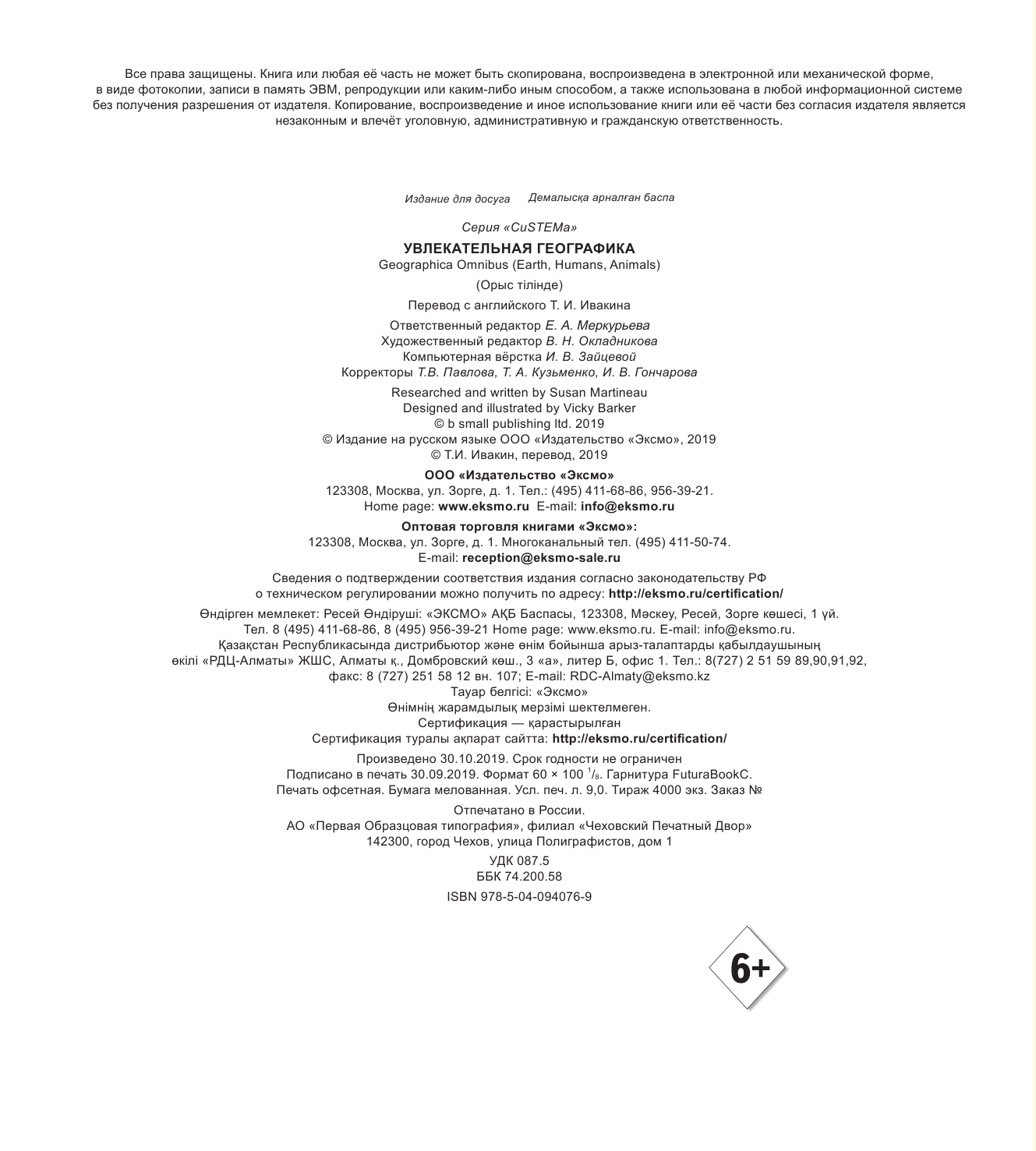 Все права защищены. Книга или любая её часть не может быть скопирована, воспроизведена в электронной или механической форме, в виде фотокопии, записи в память ЭВМ, репродукции или каким-либо иным способом, а также использована в любой информационной системе без получения разрешения от издателя. Копирование, воспроизведение и иное использование книги или её части без согласия издателя является незаконным и влечёт уголовную, административную и гражданскую ответственность.

Издание для досуга Демалысқа арналған баспа

Серия «CuSTEMa»

УВЛЕКАТЕЛЬНАЯ ГЕОГРАФИКА
Geographica Omnibus (Earth, Humans, Animals)

(Орыс тілінде)

Перевод с английского Т. И. Ивакина

Ответственный редактор Е. А. Меркурьева
Художественный редактор В. Н. Окладникова
Компьютерная вёрстка И. В. Зайцевой
Корректоры Т.В. Павлова, Т. А. Кузьменко, И. В. Гончарова

Researched and written by Susan Martineau
Designed and illustrated by Vicky Barker
© b small publishing ltd. 2019
© Издание на русском языке ООО «Издательство «Эксмо», 2019
© Т.И. Ивакин, перевод, 2019

ООО «Издательство «Эксмо»
123308, Москва, ул. Зорге, д. 1. Тел.: (495) 411-68-86, 956-39-21.
Home page: www.eksmo.ru E-mail: info@eksmo.ru

Оптовая торговля книгами «Эксмо»:
123308, Москва, ул. Зорге, д. 1. Многоканальный тел. (495) 411-50-74.
E-mail: reception@eksmo-sale.ru

Сведения о подтверждении соответствия издания согласно законодательству РФ о техническом регулировании можно получить по адресу: http://eksmo.ru/certification/

Өндірген мемлекет: Ресей Өндіруші: «ЭКСМО» АҚБ Баспасы, 123308, Мәскеу, Ресей, Зорге көшесі, 1 үй.
Тел. 8 (495) 411-68-86, 8 (495) 956-39-21 Home page: www.eksmo.ru. E-mail: info@eksmo.ru.
Қазақстан Республикасында дистрибьютор және өнім бойынша арыз-талаптарды қабылдаушының өкілі «РДЦ-Алматы» ЖШС, Алматы қ., Домбровский көш., 3 «а», литер Б, офис 1. Тел.: 8(727) 2 51 59 89,90,91,92, факс: 8 (727) 251 58 12 вн. 107; E-mail: RDC-Almaty@eksmo.kz
Тауар белгісі: «Эксмо»
Өнімнің жарамдылық мерзімі шектелмеген.
Сертификация — қарастырылған
Сертификация туралы ақпарат сайтта: http://eksmo.ru/certification/

Произведено 30.10.2019. Срок годности не ограничен
Подписано в печать 30.09.2019. Формат 60 × 100 $^1/_8$. Гарнитура FuturaBookC.
Печать офсетная. Бумага мелованная. Усл. печ. л. 9,0. Тираж 4000 экз. Заказ №

Отпечатано в России.
АО «Первая Образцовая типография», филиал «Чеховский Печатный Двор»
142300, город Чехов, улица Полиграфистов, дом 1

УДК 087.5
ББК 74.200.58

ISBN 978-5-04-094076-9

6+